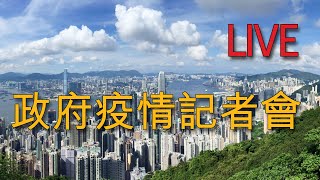 LIVE

政府疫情記者會